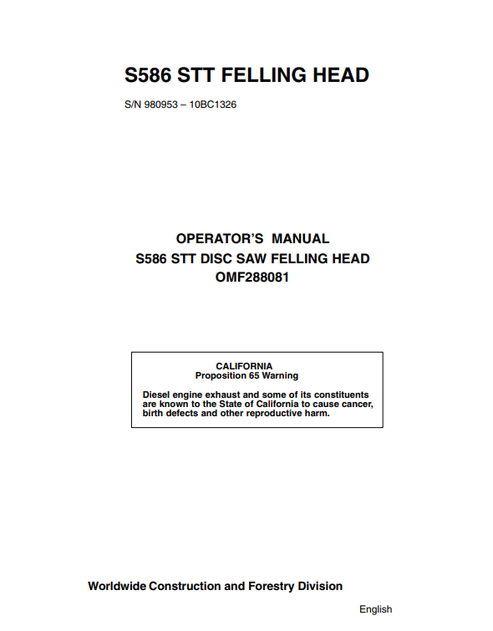 S586 STT FELLING HEAD

S/N 980953 – 10BC1326

OPERATOR'S MANUAL
S586 STT DISC SAW FELLING HEAD
OMF288081

CALIFORNIA
Proposition 65 Warning

Diesel engine exhaust and some of its constituents are known to the State of California to cause cancer, birth defects and other reproductive harm.

Worldwide Construction and Forestry Division

English